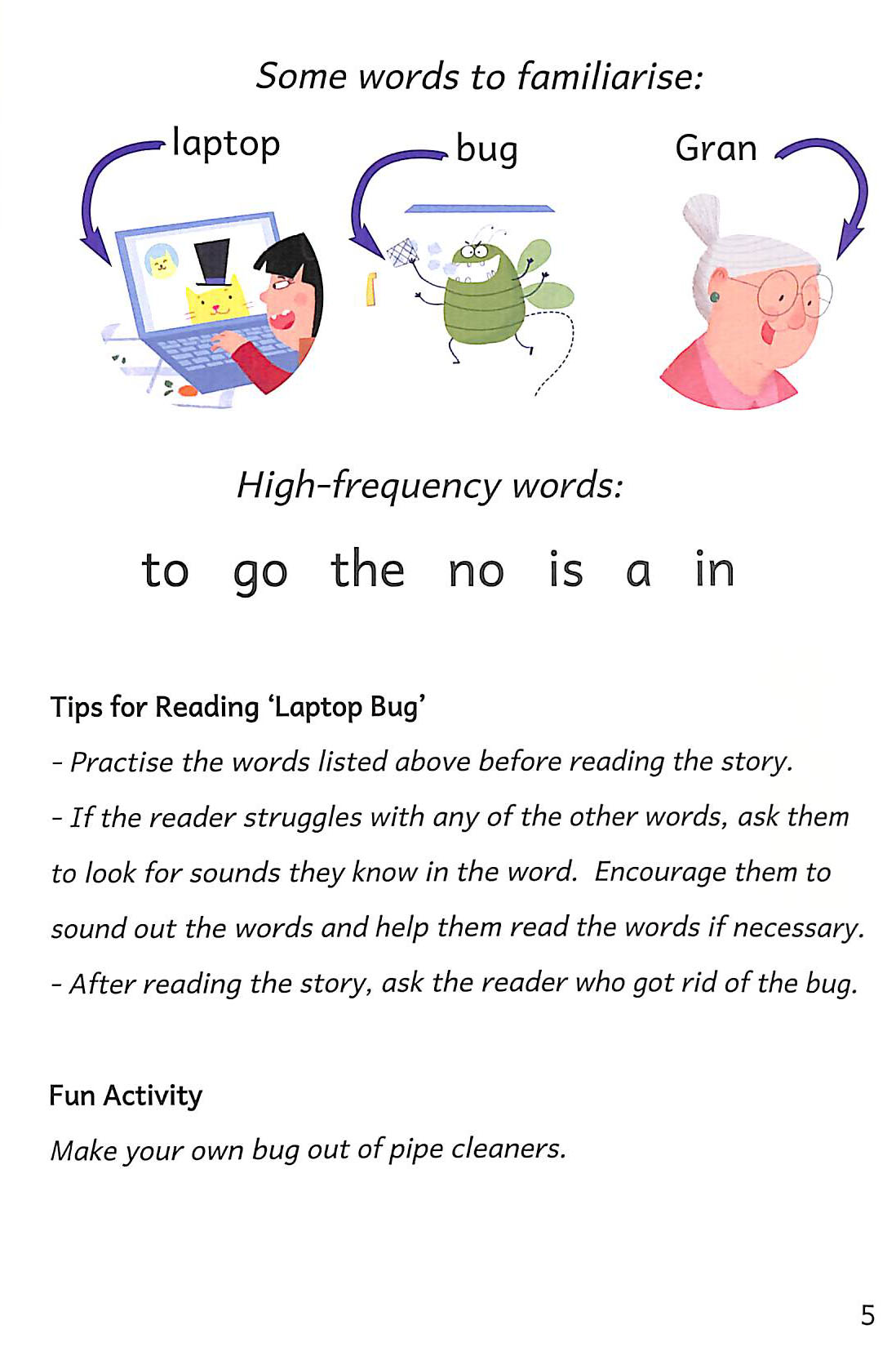 Some words to familiarise:

laptop

bug

Gran

High-frequency words:

to go the no is a in

Tips for Reading 'Laptop Bug'

- Practise the words listed above before reading the story.

- If the reader struggles with any of the other words, ask them to look for sounds they know in the word. Encourage them to sound out the words and help them read the words if necessary.

- After reading the story, ask the reader who got rid of the bug.

Fun Activity

Make your own bug out of pipe cleaners.

5